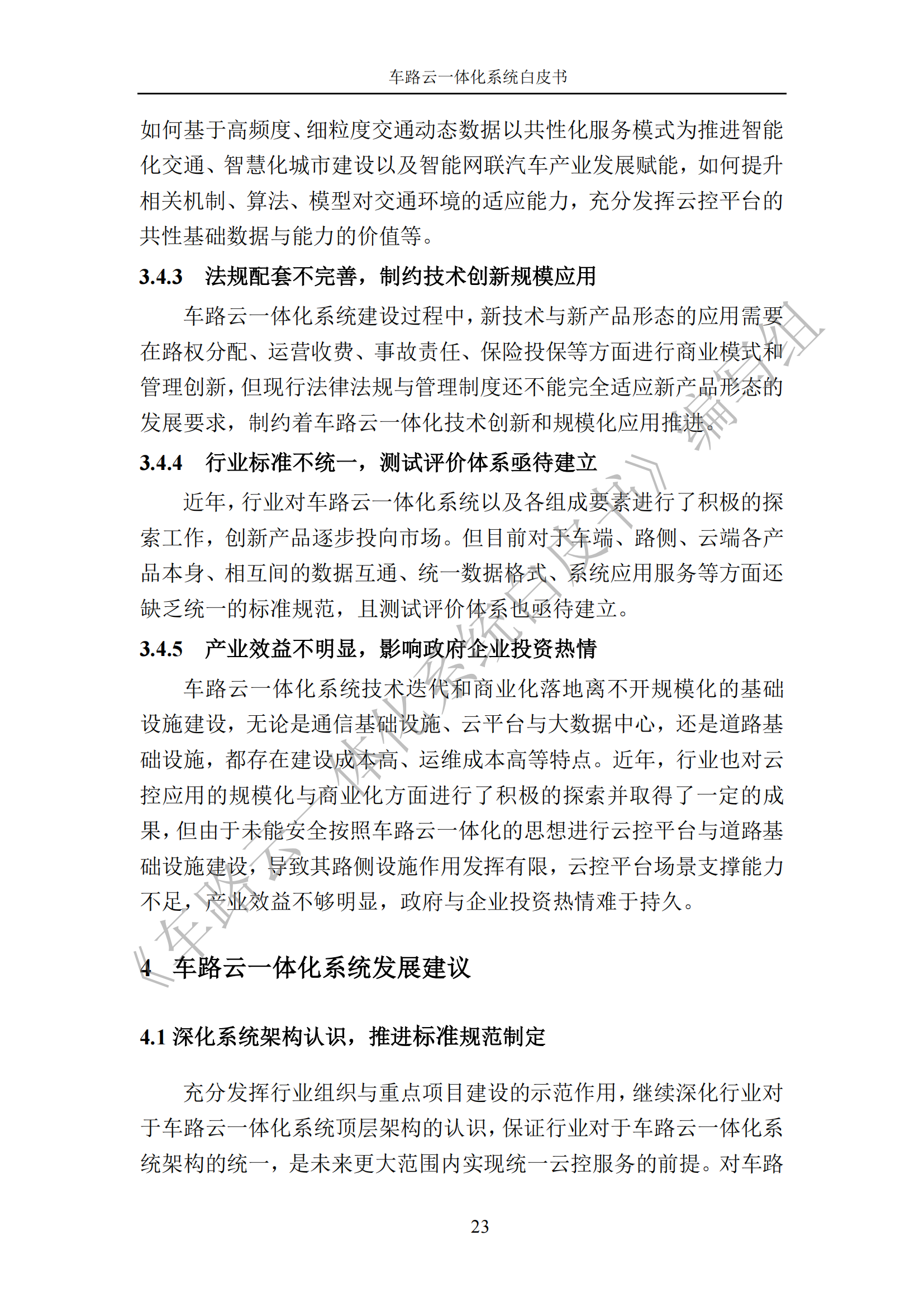 车路云一体化系统白皮书

如何基于高频度、细粒度交通动态数据以共性化服务模式为推进智能化交通、智慧化城市建设以及智能网联汽车产业发展赋能，如何提升相关机制、算法、模型对交通环境的适应能力，充分发挥云控平台的共性基础数据与能力的价值等。

3.4.3　法规配套不完善，制约技术创新规模应用

车路云一体化系统建设过程中，新技术与新产品形态的应用需要在路权分配、运营收费、事故责任、保险投保等方面进行商业模式和管理创新，但现行法律法规与管理制度还不能完全适应新产品形态的发展要求，制约着车路云一体化技术创新和规模化应用推进。

3.4.4　行业标准不统一，测试评价体系亟待建立

近年，行业对车路云一体化系统以及各组成要素进行了积极的探索工作，创新产品逐步投向市场。但目前对于车端、路侧、云端各产品本身、相互间的数据互通、统一数据格式、系统应用服务等方面还缺乏统一的标准规范，且测试评价体系也亟待建立。

3.4.5　产业效益不明显，影响政府企业投资热情

车路云一体化系统技术迭代和商业化落地离不开规模化的基础设施建设，无论是通信基础设施、云平台与大数据中心，还是道路基础设施，都存在建设成本高、运维成本高等特点。近年，行业也对云控应用的规模化与商业化方面进行了积极的探索并取得了一定的成果，但由于未能安全按照车路云一体化的思想进行云控平台与道路基础设施建设，导致其路侧设施作用发挥有限，云控平台场景支撑能力不足，产业效益不够明显，政府与企业投资热情难于持久。

4　车路云一体化系统发展建议

4.1 深化系统架构认识，推进标准规范制定

充分发挥行业组织与重点项目建设的示范作用，继续深化行业对于车路云一体化系统顶层架构的认识，保证行业对于车路云一体化系统架构的统一，是未来更大范围内实现统一云控服务的前提。对车路

23

《车路云一体化系统白皮书》编写组